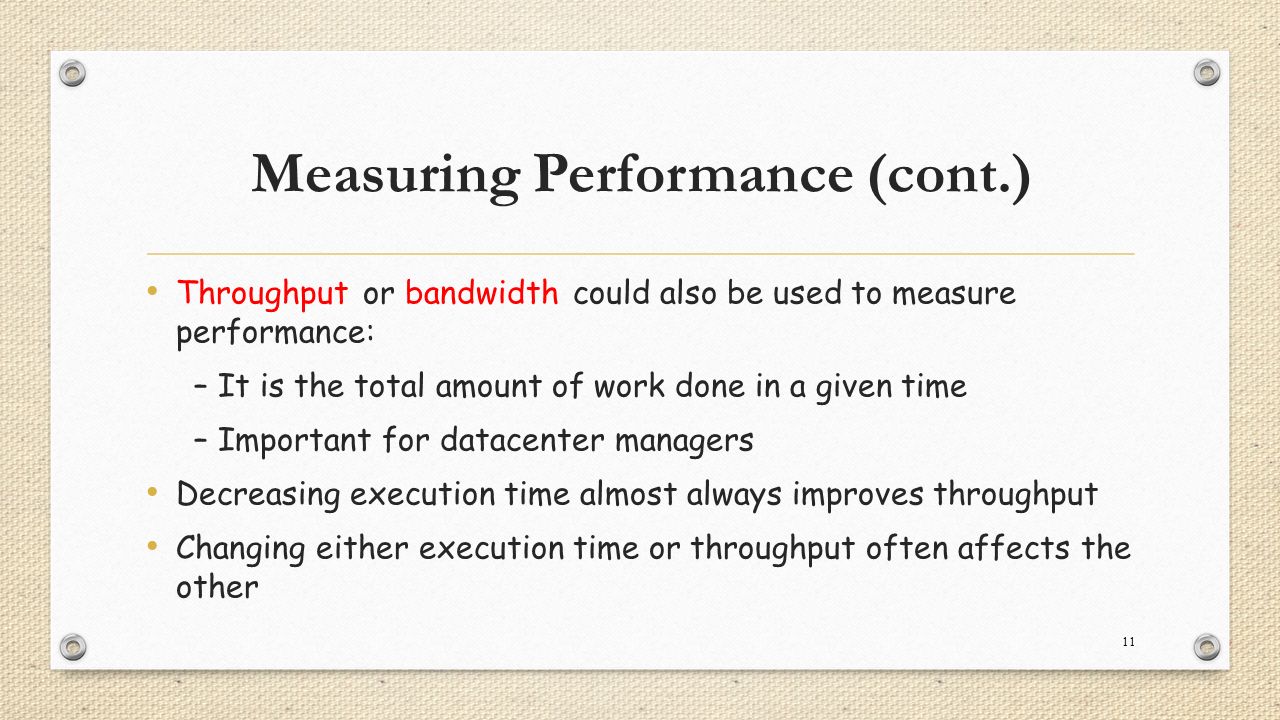 Measuring Performance (cont.)

• Throughput or bandwidth could also be used to measure performance:

– It is the total amount of work done in a given time

– Important for datacenter managers

• Decreasing execution time almost always improves throughput

• Changing either execution time or throughput often affects the other

11